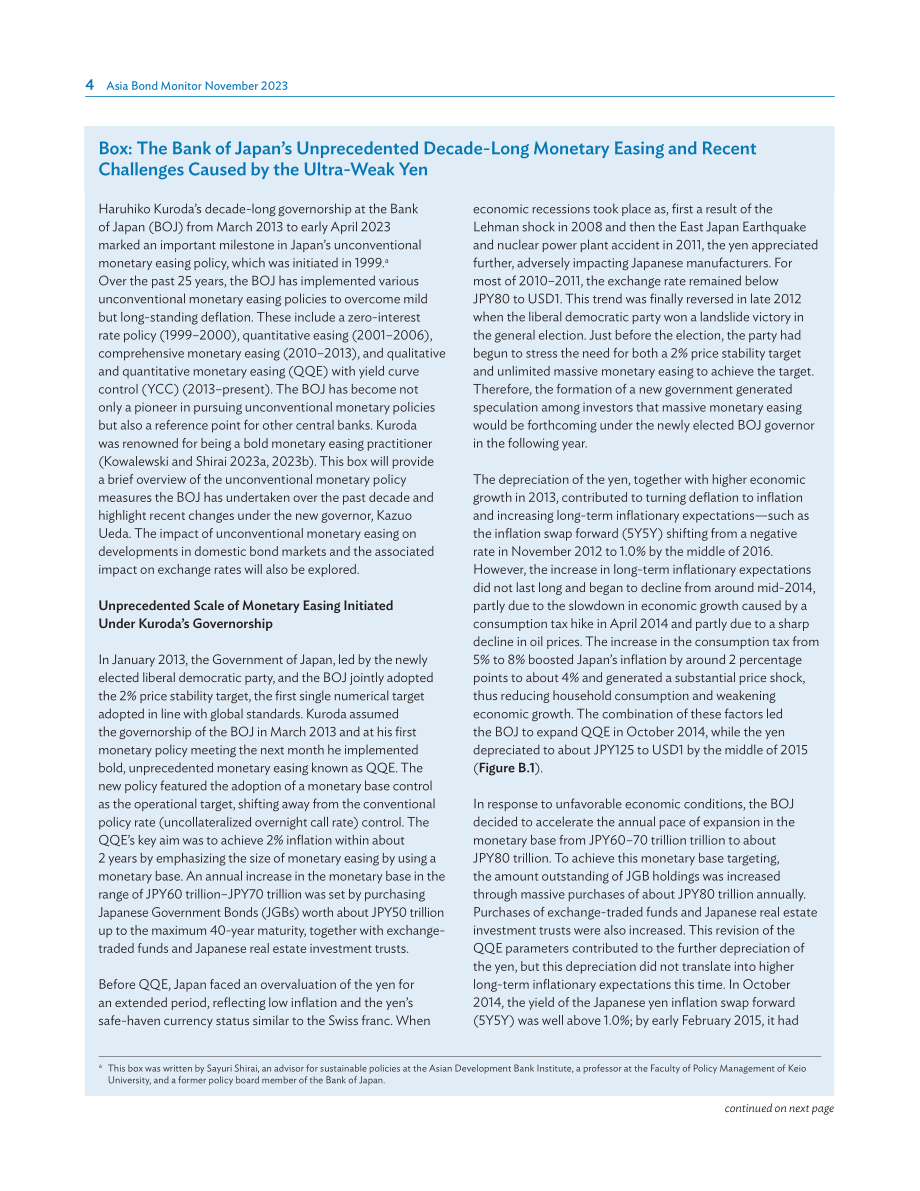 4 Asia Bond Monitor November 2023

Box: The Bank of Japan's Unprecedented Decade-Long Monetary Easing and Recent Challenges Caused by the Ultra-Weak Yen

Haruhiko Kuroda's decade-long governorship at the Bank of Japan (BOJ) from March 2013 to early April 2023 marked an important milestone in Japan's unconventional monetary easing policy, which was initiated in 1999.$^{a}$ Over the past 25 years, the BOJ has implemented various unconventional monetary easing policies to overcome mild but long-standing deflation. These include a zero-interest rate policy (1999–2000), quantitative easing (2001–2006), comprehensive monetary easing (2010–2013), and qualitative and quantitative monetary easing (QQE) with yield curve control (YCC) (2013–present). The BOJ has become not only a pioneer in pursuing unconventional monetary policies but also a reference point for other central banks. Kuroda was renowned for being a bold monetary easing practitioner (Kowalewski and Shirai 2023a, 2023b). This box will provide a brief overview of the unconventional monetary policy measures the BOJ has undertaken over the past decade and highlight recent changes under the new governor, Kazuo Ueda. The impact of unconventional monetary easing on developments in domestic bond markets and the associated impact on exchange rates will also be explored.

Unprecedented Scale of Monetary Easing Initiated Under Kuroda's Governorship

In January 2013, the Government of Japan, led by the newly elected liberal democratic party, and the BOJ jointly adopted the 2% price stability target, the first single numerical target adopted in line with global standards. Kuroda assumed the governorship of the BOJ in March 2013 and at his first monetary policy meeting the next month he implemented bold, unprecedented monetary easing known as QQE. The new policy featured the adoption of a monetary base control as the operational target, shifting away from the conventional policy rate (uncollateralized overnight call rate) control. The QQE's key aim was to achieve 2% inflation within about 2 years by emphasizing the size of monetary easing by using a monetary base. An annual increase in the monetary base in the range of JPY60 trillion–JPY70 trillion was set by purchasing Japanese Government Bonds (JGBs) worth about JPY50 trillion up to the maximum 40-year maturity, together with exchange-traded funds and Japanese real estate investment trusts.

Before QQE, Japan faced an overvaluation of the yen for an extended period, reflecting low inflation and the yen's safe-haven currency status similar to the Swiss franc. When economic recessions took place as, first a result of the Lehman shock in 2008 and then the East Japan Earthquake and nuclear power plant accident in 2011, the yen appreciated further, adversely impacting Japanese manufacturers. For most of 2010–2011, the exchange rate remained below JPY80 to USD1. This trend was finally reversed in late 2012 when the liberal democratic party won a landslide victory in the general election. Just before the election, the party had begun to stress the need for both a 2% price stability target and unlimited massive monetary easing to achieve the target. Therefore, the formation of a new government generated speculation among investors that massive monetary easing would be forthcoming under the newly elected BOJ governor in the following year.

The depreciation of the yen, together with higher economic growth in 2013, contributed to turning deflation to inflation and increasing long-term inflationary expectations—such as the inflation swap forward (5Y5Y) shifting from a negative rate in November 2012 to 1.0% by the middle of 2016. However, the increase in long-term inflationary expectations did not last long and began to decline from around mid-2014, partly due to the slowdown in economic growth caused by a consumption tax hike in April 2014 and partly due to a sharp decline in oil prices. The increase in the consumption tax from 5% to 8% boosted Japan's inflation by around 2 percentage points to about 4% and generated a substantial price shock, thus reducing household consumption and weakening economic growth. The combination of these factors led the BOJ to expand QQE in October 2014, while the yen depreciated to about JPY125 to USD1 by the middle of 2015 (Figure B.1).

In response to unfavorable economic conditions, the BOJ decided to accelerate the annual pace of expansion in the monetary base from JPY60–70 trillion trillion to about JPY80 trillion. To achieve this monetary base targeting, the amount outstanding of JGB holdings was increased through massive purchases of about JPY80 trillion annually. Purchases of exchange-traded funds and Japanese real estate investment trusts were also increased. This revision of the QQE parameters contributed to the further depreciation of the yen, but this depreciation did not translate into higher long-term inflationary expectations this time. In October 2014, the yield of the Japanese yen inflation swap forward (5Y5Y) was well above 1.0%; by early February 2015, it had

$^{a}$ This box was written by Sayuri Shirai, an advisor for sustainable policies at the Asian Development Bank Institute, a professor at the Faculty of Policy Management of Keio University, and a former policy board member of the Bank of Japan.

continued on next page